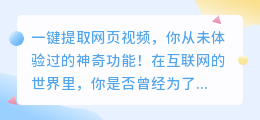 一键提取网页视频，你从未体验过的神奇功能！在互联网的世界里，你是否曾经为了...